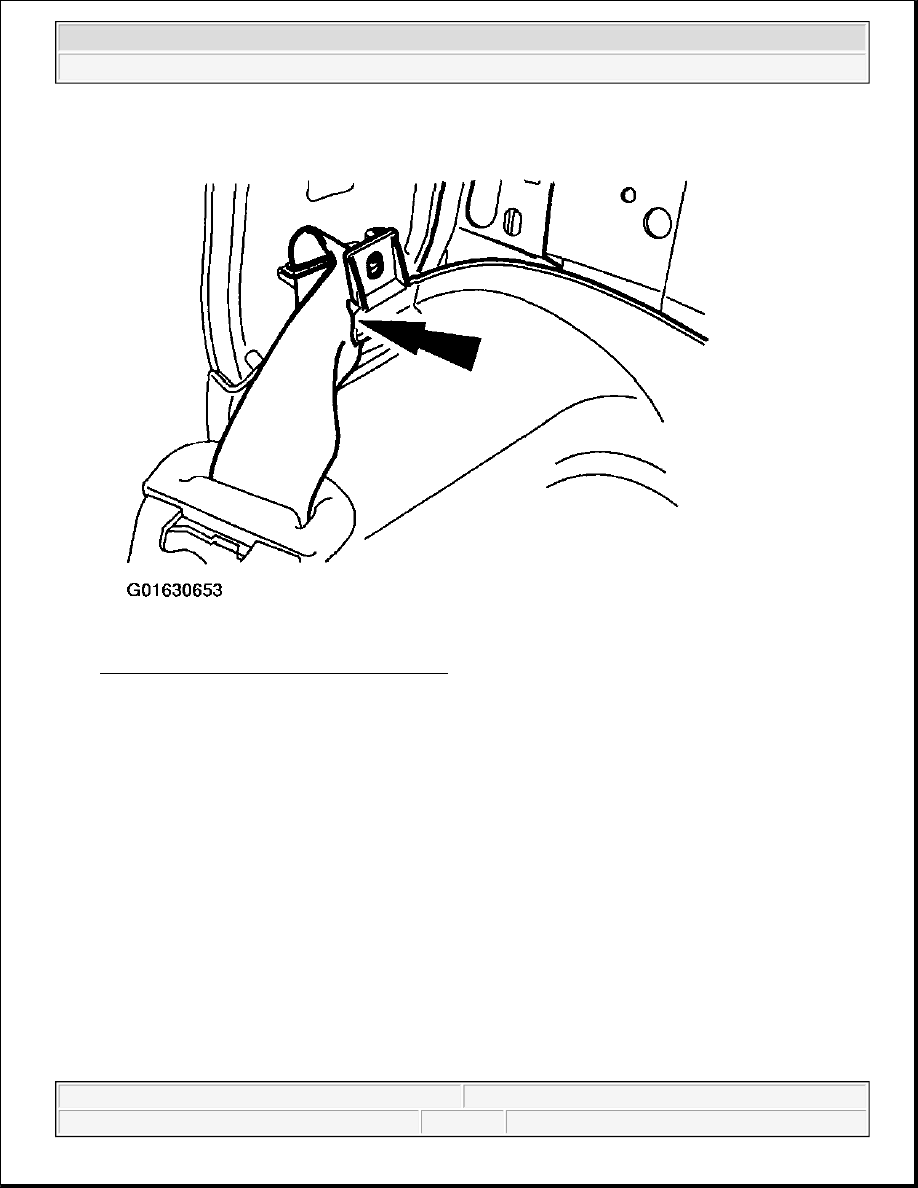 G01630653